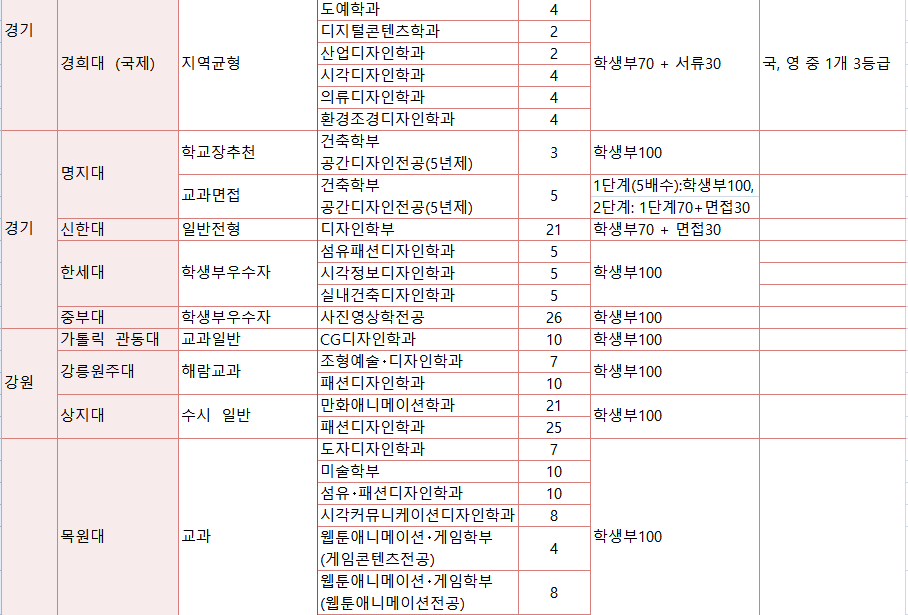 | 경기 | 경희대 (국제) | 지역균형 | 도예학과 | 4 | 학생부70 + 서류30 | 국, 영 중 1개 3등급 |
|---|---|---|---|---|---|---|
| | | | 디지털콘텐츠학과 | 2 | | |
| | | | 산업디자인학과 | 2 | | |
| | | | 시각디자인학과 | 4 | | |
| | | | 의류디자인학과 | 4 | | |
| | | | 환경조경디자인학과 | 4 | | |
| 경기 | 명지대 | 학교장추천 | 건축학부 공간디자인전공(5년제) | 3 | 학생부100 | |
| | | 교과면접 | 건축학부 공간디자인전공(5년제) | 5 | 1단계(5배수):학생부100, 2단계: 1단계70+면접30 | |
| | 신한대 | 일반전형 | 디자인학부 | 21 | 학생부70 + 면접30 | |
| | 한세대 | 학생부우수자 | 섬유패션디자인학과 | 5 | 학생부100 | |
| | | | 시각정보디자인학과 | 5 | | |
| | | | 실내건축디자인학과 | 5 | | |
| | 중부대 | 학생부우수자 | 사진영상학전공 | 26 | 학생부100 | |
| 강원 | 가톨릭 관동대 | 교과일반 | CG디자인학과 | 10 | 학생부100 | |
| | 강릉원주대 | 해람교과 | 조형예술·디자인학과 | 7 | 학생부100 | |
| | | | 패션디자인학과 | 10 | | |
| | 상지대 | 수시 일반 | 만화애니메이션학과 | 21 | 학생부100 | |
| | | | 패션디자인학과 | 25 | | |
| | 목원대 | 교과 | 도자디자인학과 | 7 | 학생부100 | |
| | | | 미술학부 | 10 | | |
| | | | 섬유·패션디자인학과 | 10 | | |
| | | | 시각커뮤니케이션디자인학과 | 8 | | |
| | | | 웹툰애니메이션·게임학부 (게임콘텐츠전공) | 4 | | |
| | | | 웹툰애니메이션·게임학부 (웹툰애니메이션전공) | 8 | | |